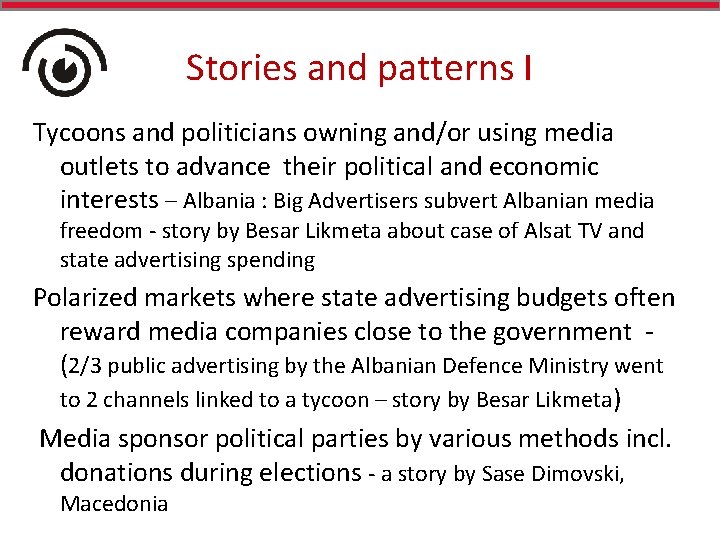 Stories and patterns I

Tycoons and politicians owning and/or using media outlets to advance their political and economic interests – Albania : Big Advertisers subvert Albanian media freedom - story by Besar Likmeta about case of Alsat TV and state advertising spending

Polarized markets where state advertising budgets often reward media companies close to the government - (2/3 public advertising by the Albanian Defence Ministry went to 2 channels linked to a tycoon – story by Besar Likmeta)

Media sponsor political parties by various methods incl. donations during elections - a story by Sase Dimovski, Macedonia